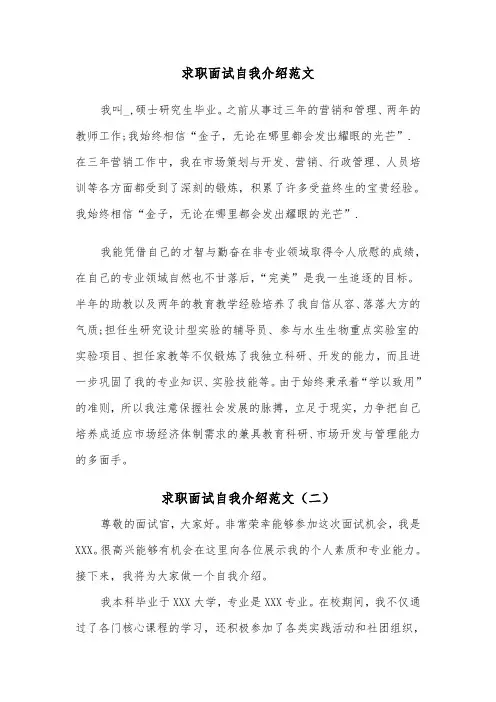 求职面试自我介绍范文

我叫_,硕士研究生毕业。之前从事过三年的营销和管理、两年的教师工作;我始终相信“金子，无论在哪里都会发出耀眼的光芒”.在三年营销工作中，我在市场策划与开发、营销、行政管理、人员培训等各方面都受到了深刻的锻炼，积累了许多受益终生的宝贵经验。我始终相信“金子，无论在哪里都会发出耀眼的光芒”.

我能凭借自己的才智与勤奋在非专业领域取得令人欣慰的成绩，在自己的专业领域自然也不甘落后，“完美”是我一生追逐的目标。半年的助教以及两年的教育教学经验培养了我自信从容、落落大方的气质;担任生研究设计型实验的辅导员、参与水生生物重点实验室的实验项目、担任家教等不仅锻炼了我独立科研、开发的能力，而且进一步巩固了我的专业知识、实验技能等。由于始终秉承着“学以致用”的准则，所以我注意保握社会发展的脉搏，立足于现实，力争把自己培养成适应市场经济体制需求的兼具教育科研、市场开发与管理能力的多面手。

求职面试自我介绍范文（二）

尊敬的面试官，大家好。非常荣幸能够参加这次面试机会，我是XXX。很高兴能够有机会在这里向各位展示我的个人素质和专业能力。接下来，我将为大家做一个自我介绍。

我本科毕业于XXX大学，专业是XXX专业。在校期间，我不仅通过了各门核心课程的学习，还积极参加了各类实践活动和社团组织，